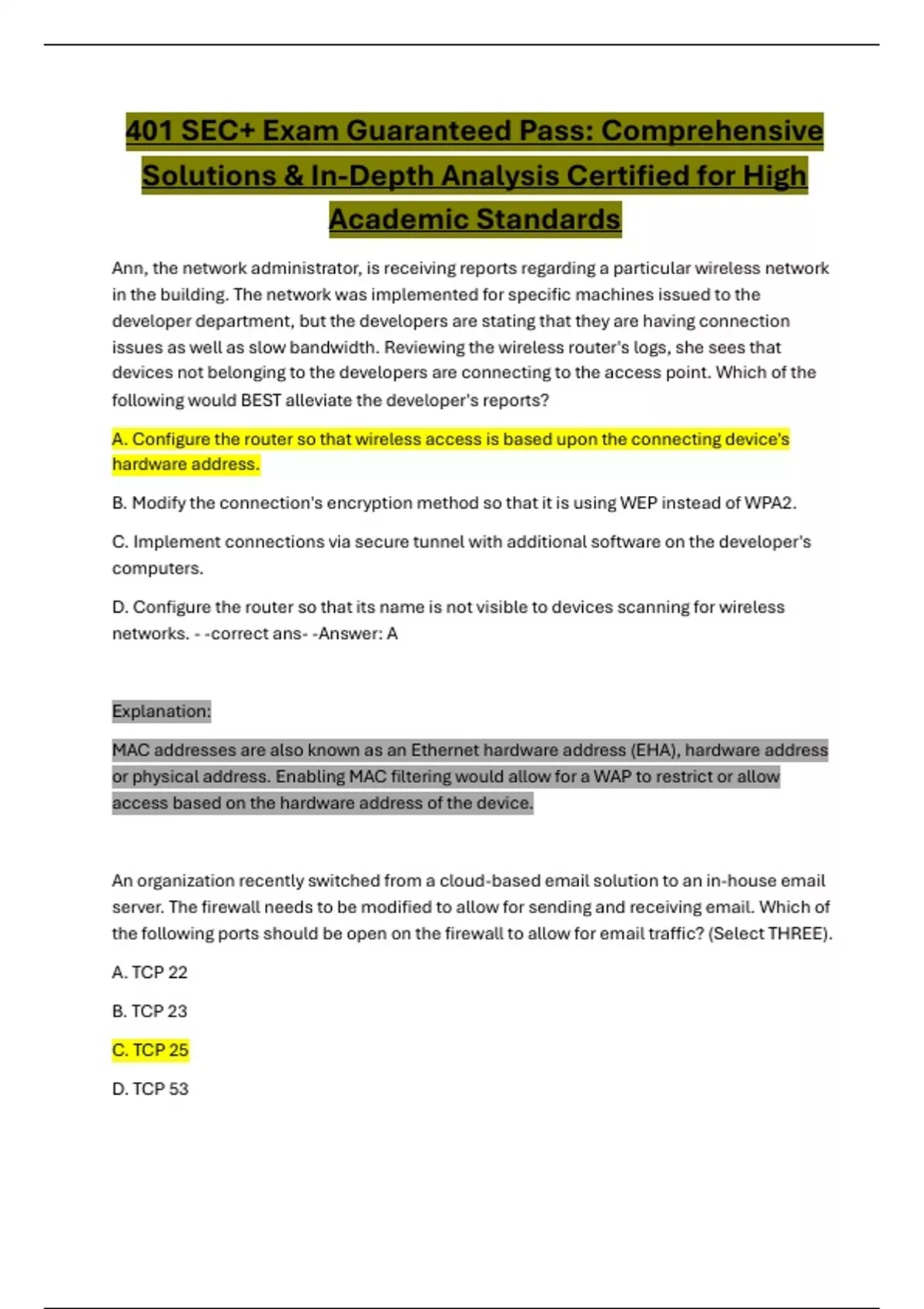 401 SEC+ Exam Guaranteed Pass: Comprehensive Solutions & In-Depth Analysis Certified for High Academic Standards

Ann, the network administrator, is receiving reports regarding a particular wireless network in the building. The network was implemented for specific machines issued to the developer department, but the developers are stating that they are having connection issues as well as slow bandwidth. Reviewing the wireless router's logs, she sees that devices not belonging to the developers are connecting to the access point. Which of the following would BEST alleviate the developer's reports?

A. Configure the router so that wireless access is based upon the connecting device's hardware address.

B. Modify the connection's encryption method so that it is using WEP instead of WPA2.

C. Implement connections via secure tunnel with additional software on the developer's computers.

D. Configure the router so that its name is not visible to devices scanning for wireless networks. - -correct ans- -Answer: A

Explanation:

MAC addresses are also known as an Ethernet hardware address (EHA), hardware address or physical address. Enabling MAC filtering would allow for a WAP to restrict or allow access based on the hardware address of the device.

An organization recently switched from a cloud-based email solution to an in-house email server. The firewall needs to be modified to allow for sending and receiving email. Which of the following ports should be open on the firewall to allow for email traffic? (Select THREE).

A. TCP 22

B. TCP 23

C. TCP 25

D. TCP 53